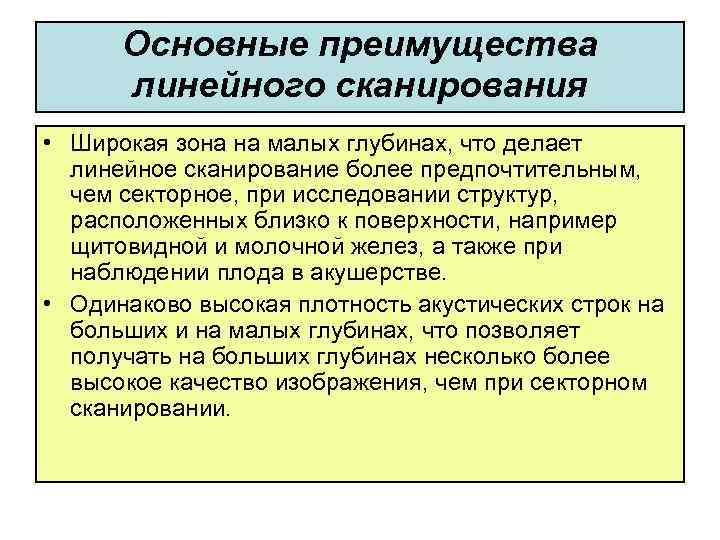 Основные преимущества линейного сканирования

• Широкая зона на малых глубинах, что делает линейное сканирование более предпочтительным, чем секторное, при исследовании структур, расположенных близко к поверхности, например щитовидной и молочной желез, а также при наблюдении плода в акушерстве.

• Одинаково высокая плотность акустических строк на больших и на малых глубинах, что позволяет получать на больших глубинах несколько более высокое качество изображения, чем при секторном сканировании.